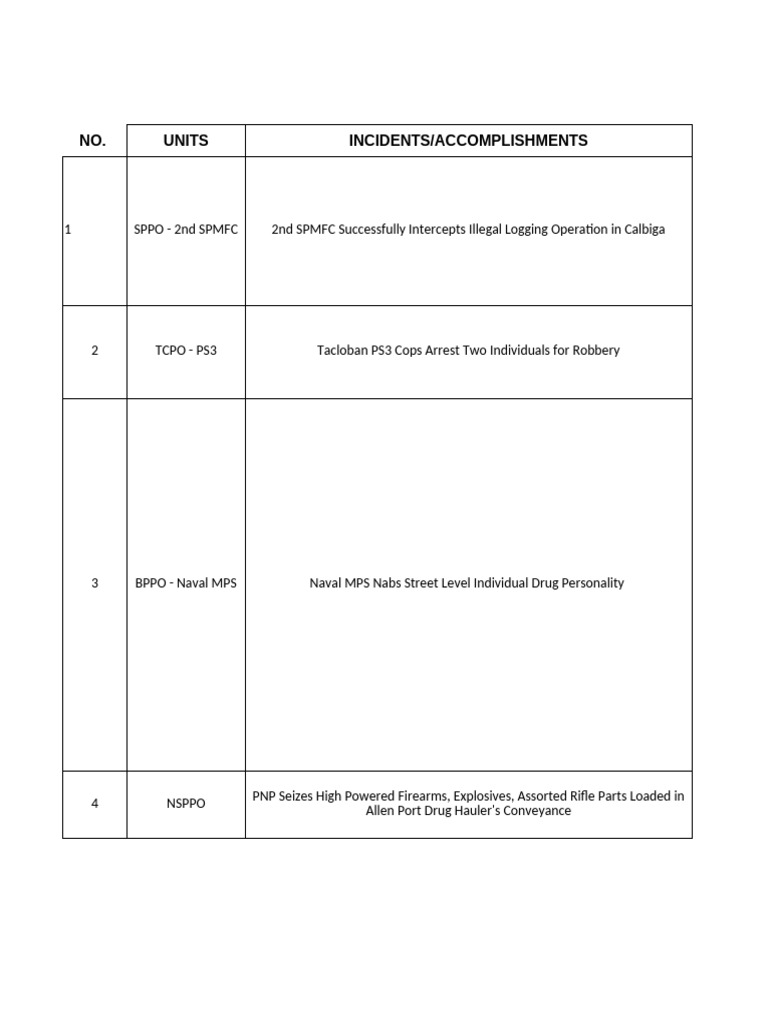 | NO. | UNITS | INCIDENTS/ACCOMPLISHMENTS |
|---|---|---|
| 1 | SPPO - 2nd SPMFC | 2nd SPMFC Successfully Intercepts Illegal Logging Operation in Calbiga |
| 2 | TCPO - PS3 | Tacloban PS3 Cops Arrest Two Individuals for Robbery |
| 3 | BPPO - Naval MPS | Naval MPS Nabs Street Level Individual Drug Personality |
| 4 | NSPPO | PNP Seizes High Powered Firearms, Explosives, Assorted Rifle Parts Loaded in Allen Port Drug Hauler's Conveyance |